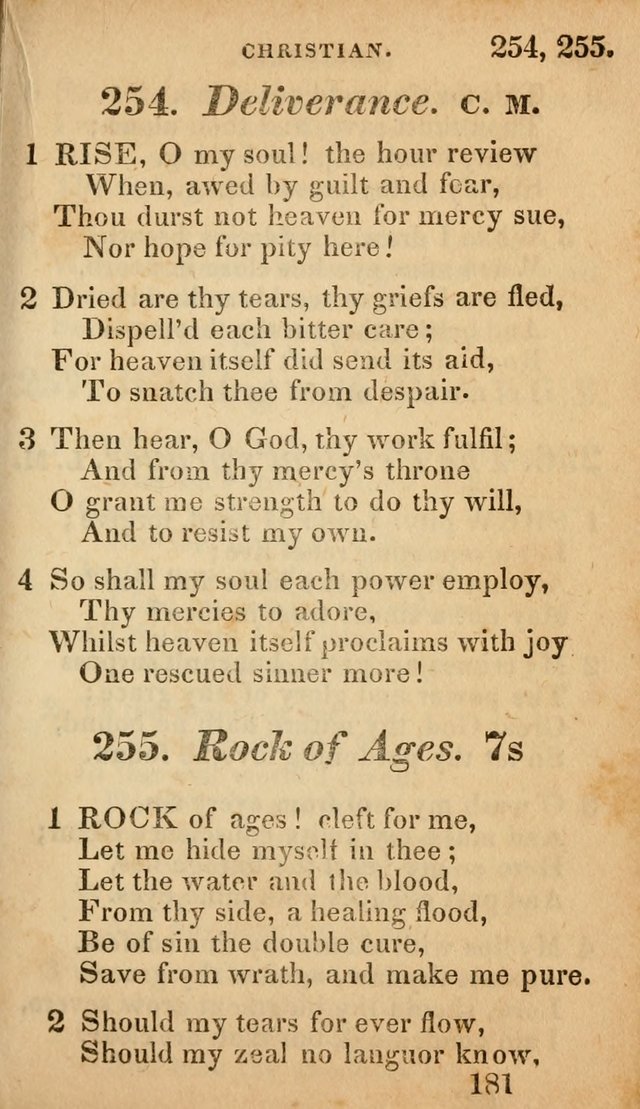 CHRISTIAN. 254, 255.

254. Deliverance. C. M.

1 RISE, O my soul! the hour review
When, awed by guilt and fear,
Thou durst not heaven for mercy sue,
Nor hope for pity here!

2 Dried are thy tears, thy griefs are fled,
Dispell'd each bitter care;
For heaven itself did send its aid,
To snatch thee from despair.

3 Then hear, O God, thy work fulfil;
And from thy mercy's throne
O grant me strength to do thy will,
And to resist my own.

4 So shall my soul each power employ,
Thy mercies to adore,
Whilst heaven itself proclaims with joy
One rescued sinner more!

255. Rock of Ages. 7s

1 ROCK of ages! cleft for me,
Let me hide myself in thee;
Let the water and the blood,
From thy side, a healing flood,
Be of sin the double cure,
Save from wrath, and make me pure.

2 Should my tears for ever flow,
Should my zeal no languor know,

181